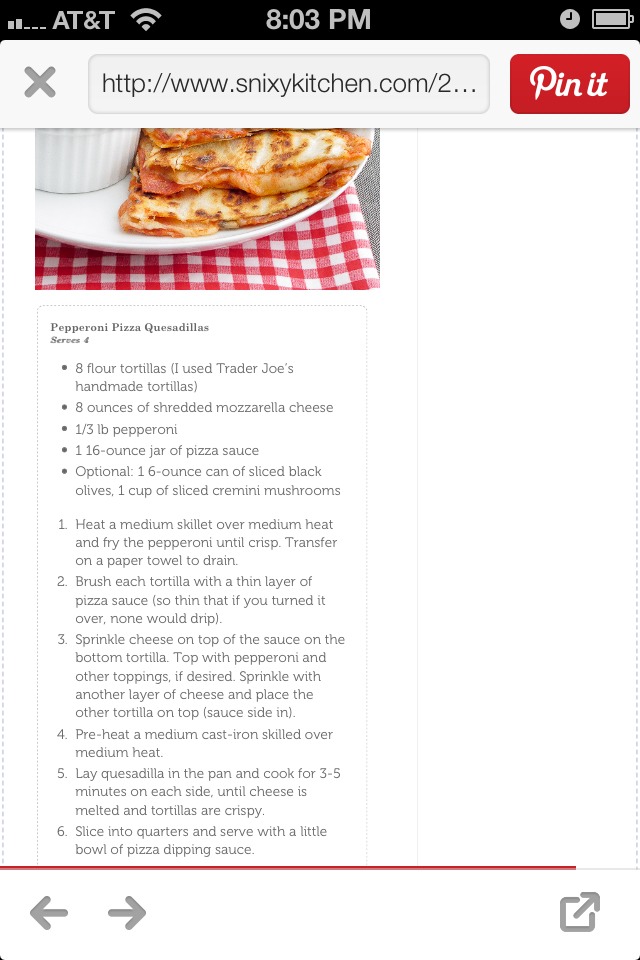 AT&T 8:03 PM

http://www.snixykitchen.com/2...

Pin it

Pepperoni Pizza Quesadillas
Serves 4

- 8 flour tortillas (I used Trader Joe's handmade tortillas)
- 8 ounces of shredded mozzarella cheese
- 1/3 lb pepperoni
- 1 16-ounce jar of pizza sauce
- Optional: 1 6-ounce can of sliced black olives, 1 cup of sliced cremini mushrooms

1. Heat a medium skillet over medium heat and fry the pepperoni until crisp. Transfer on a paper towel to drain.
2. Brush each tortilla with a thin layer of pizza sauce (so thin that if you turned it over, none would drip).
3. Sprinkle cheese on top of the sauce on the bottom tortilla. Top with pepperoni and other toppings, if desired. Sprinkle with another layer of cheese and place the other tortilla on top (sauce side in).
4. Pre-heat a medium cast-iron skilled over medium heat.
5. Lay quesadilla in the pan and cook for 3-5 minutes on each side, until cheese is melted and tortillas are crispy.
6. Slice into quarters and serve with a little bowl of pizza dipping sauce.